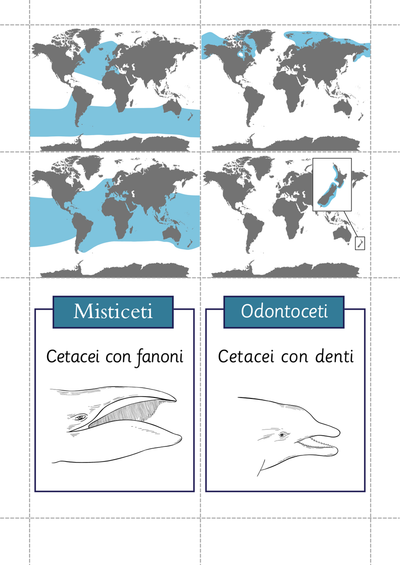 Misticeti

Cetacei con fanoni

Odontoceti

Cetacei con denti